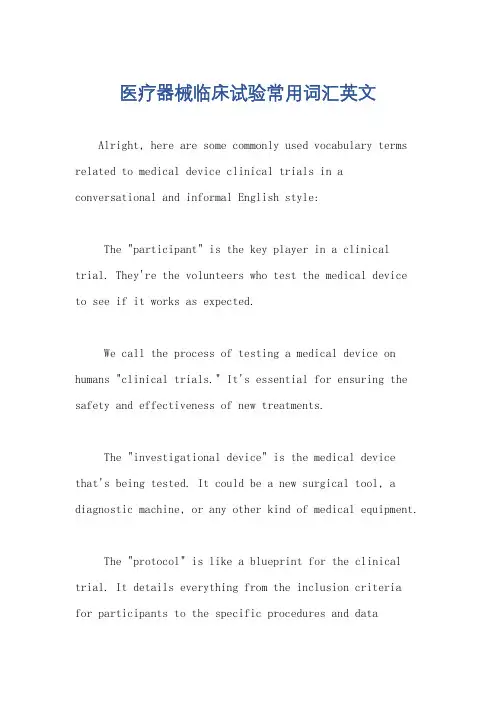 医疗器械临床试验常用词汇英文

Alright, here are some commonly used vocabulary terms related to medical device clinical trials in a conversational and informal English style:

The "participant" is the key player in a clinical trial. They're the volunteers who test the medical device to see if it works as expected.

We call the process of testing a medical device on humans "clinical trials." It's essential for ensuring the safety and effectiveness of new treatments.

The "investigational device" is the medical device that's being tested. It could be a new surgical tool, a diagnostic machine, or any other kind of medical equipment.

The "protocol" is like a blueprint for the clinical trial. It details everything from the inclusion criteria for participants to the specific procedures and data